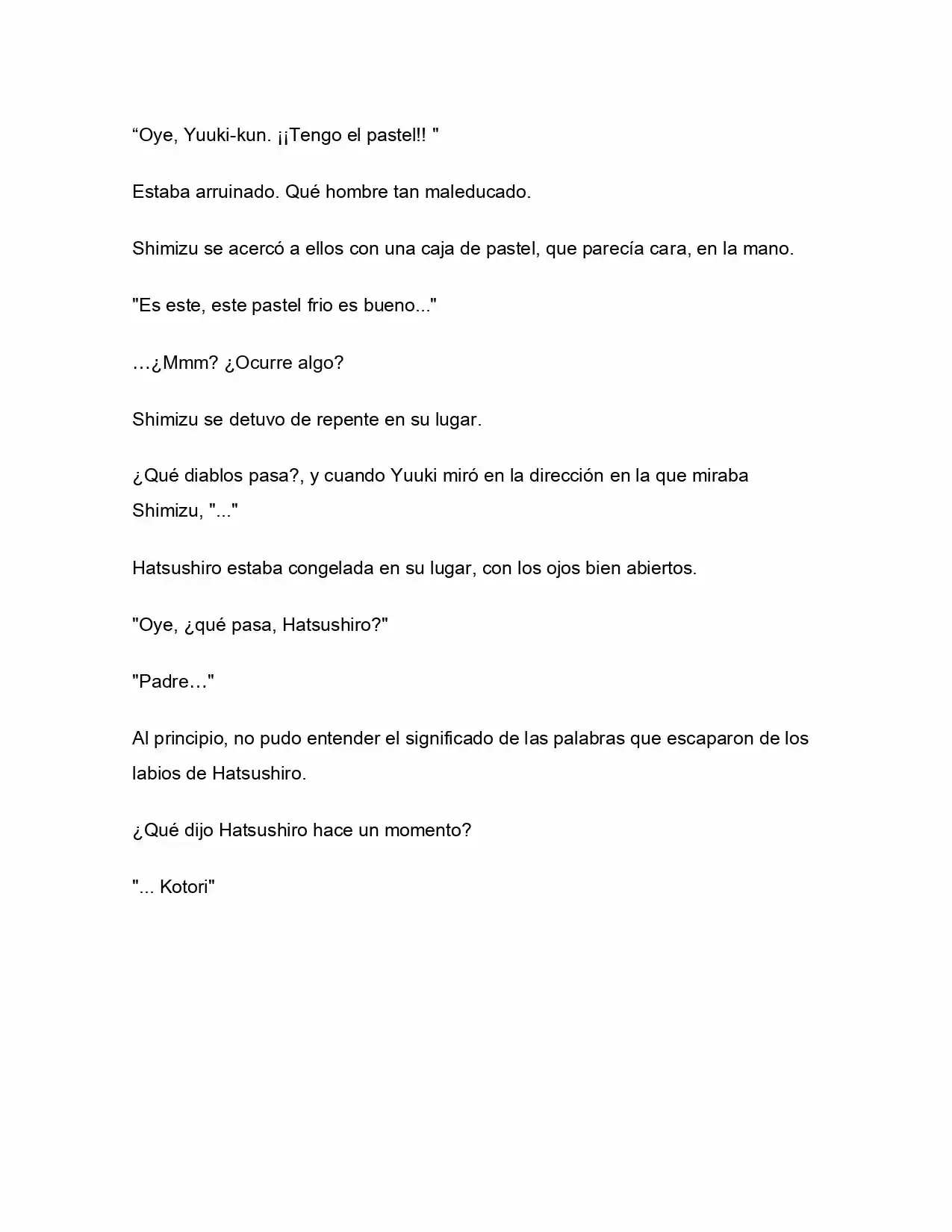 “Oye, Yuuki-kun. ¡¡Tengo el pastel!! "

Estaba arruinado. Qué hombre tan maleducado.

Shimizu se acercó a ellos con una caja de pastel, que parecía cara, en la mano.

"Es este, este pastel frio es bueno..."

…¿Mmm? ¿Ocurre algo?

Shimizu se detuvo de repente en su lugar.

¿Qué diablos pasa?, y cuando Yuuki miró en la dirección en la que miraba Shimizu, "..."

Hatsushiro estaba congelada en su lugar, con los ojos bien abiertos.

"Oye, ¿qué pasa, Hatsushiro?"

"Padre…"

Al principio, no pudo entender el significado de las palabras que escaparon de los labios de Hatsushiro.

¿Qué dijo Hatsushiro hace un momento?

"... Kotori"